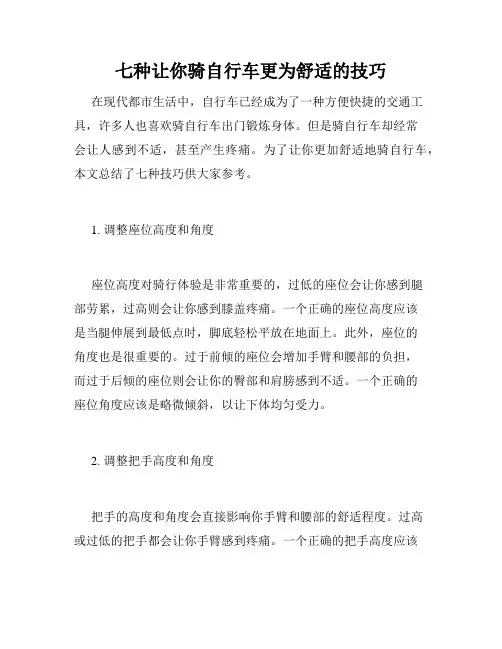 七种让你骑自行车更为舒适的技巧

在现代都市生活中，自行车已经成为了一种方便快捷的交通工具，许多人也喜欢骑自行车出门锻炼身体。但是骑自行车却经常会让人感到不适，甚至产生疼痛。为了让你更加舒适地骑自行车，本文总结了七种技巧供大家参考。

1. 调整座位高度和角度

座位高度对骑行体验是非常重要的，过低的座位会让你感到腿部劳累，过高则会让你感到膝盖疼痛。一个正确的座位高度应该是当腿伸展到最低点时，脚底轻松平放在地面上。此外，座位的角度也是很重要的。过于前倾的座位会增加手臂和腰部的负担，而过于后倾的座位则会让你的臀部和肩膀感到不适。一个正确的座位角度应该是略微倾斜，以让下体均匀受力。

2. 调整把手高度和角度

把手的高度和角度会直接影响你手臂和腰部的舒适程度。过高或过低的把手都会让你手臂感到疼痛。一个正确的把手高度应该